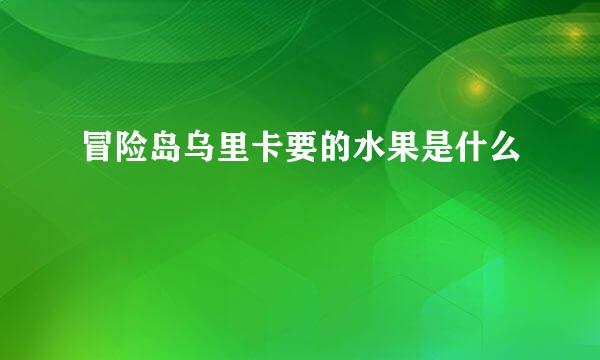 冒险岛乌里卡要的水果是什么